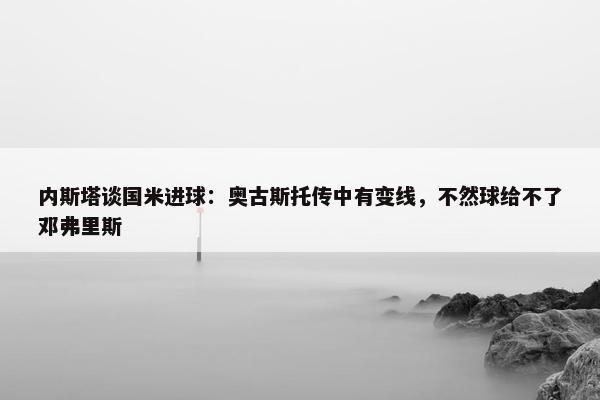 内斯塔谈国米进球：奥古斯托传中有变线，不然球给不了邓弗里斯